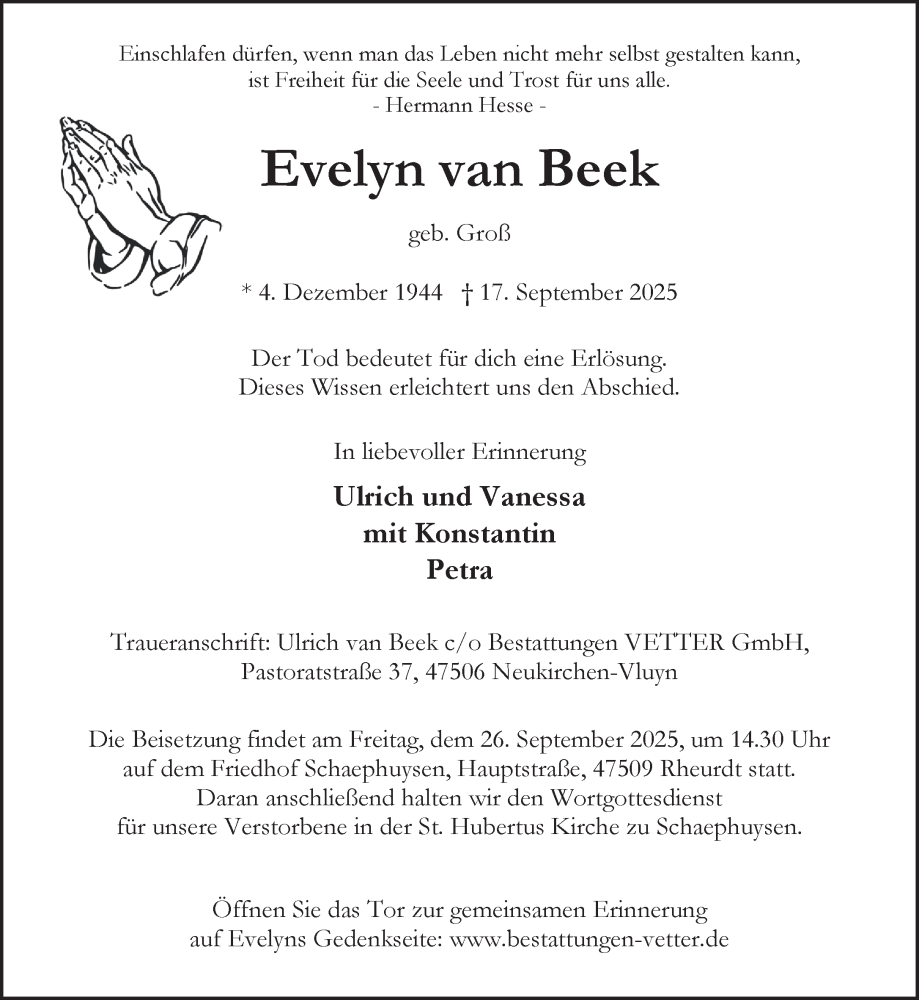 Einschlafen dürfen, wenn man das Leben nicht mehr selbst gestalten kann, ist Freiheit für die Seele und Trost für uns alle.
- Hermann Hesse -

Evelyn van Beek

geb. Groß

* 4. Dezember 1944 † 17. September 2025

Der Tod bedeutet für dich eine Erlösung. Dieses Wissen erleichtert uns den Abschied.

In liebevoller Erinnerung

Ulrich und Vanessa
mit Konstantin
Petra

Traueranschrift: Ulrich van Beek c/o Bestattungen VETTER GmbH, Pastoratstraße 37, 47506 Neukirchen-Vluyn

Die Beisetzung findet am Freitag, dem 26. September 2025, um 14.30 Uhr auf dem Friedhof Schaephuysen, Hauptstraße, 47509 Rheurdt statt. Daran anschließend halten wir den Wortgottesdienst für unsere Verstorbene in der St. Hubertus Kirche zu Schaephuysen.

Öffnen Sie das Tor zur gemeinsamen Erinnerung auf Evelyns Gedenkseite: www.bestattungen-vetter.de